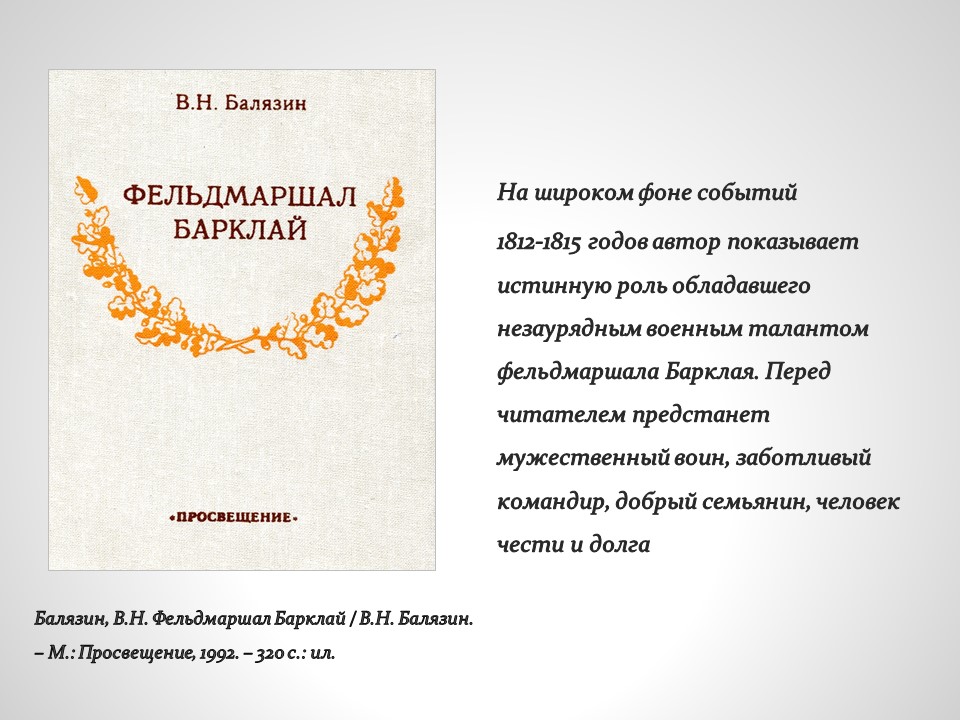 В.Н. Балязин

ФЕЛЬДМАРШАЛ БАРКЛАЙ

«ПРОСВЕЩЕНИЕ»

На широком фоне событий

1812-1815 годов автор показывает истинную роль обладавшего незаурядным военным талантом фельдмаршала Барклая. Перед читателем предстанет мужественный воин, заботливый командир, добрый семьянин, человек чести и долга

Балязин, В.Н. Фельдмаршал Барклай / В.Н. Балязин.

– М.: Просвещение, 1992. – 320 с.: ил.